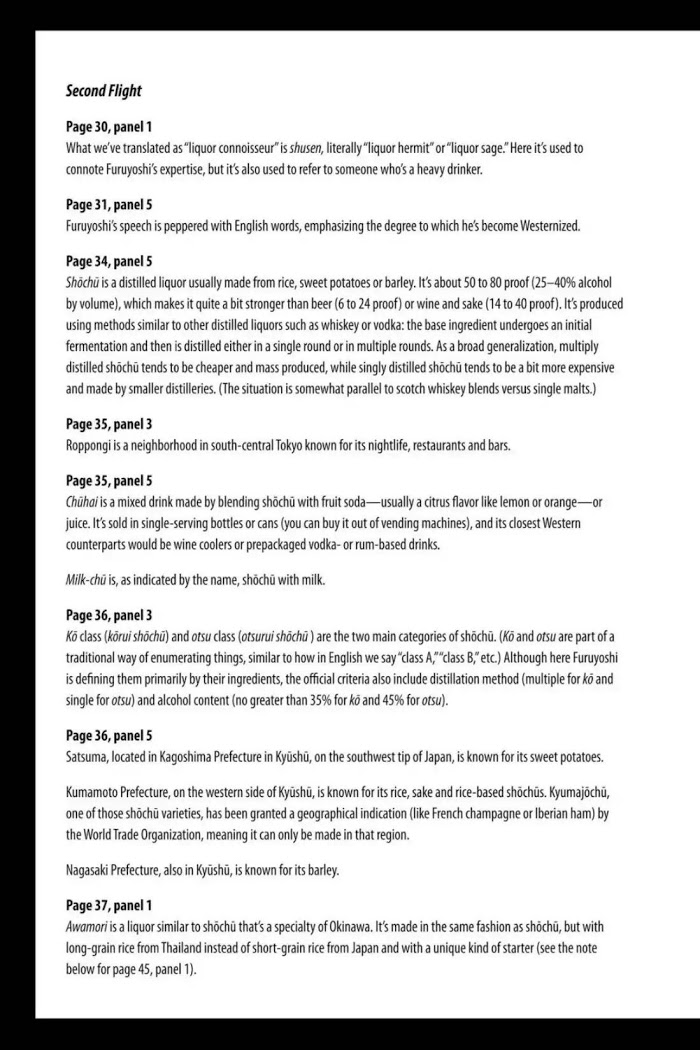 Second Flight

Page 30, panel 1
What we've translated as "liquor connoisseur" is shusen, literally "liquor hermit" or "liquor sage." Here it's used to connote Furuyoshi's expertise, but it's also used to refer to someone who's a heavy drinker.

Page 31, panel 5
Furuyoshi's speech is peppered with English words, emphasizing the degree to which he's become Westernized.

Page 34, panel 5
Shōchū is a distilled liquor usually made from rice, sweet potatoes or barley. It's about 50 to 80 proof (25–40% alcohol by volume), which makes it quite a bit stronger than beer (6 to 24 proof) or wine and sake (14 to 40 proof). It's produced using methods similar to other distilled liquors such as whiskey or vodka: the base ingredient undergoes an initial fermentation and then is distilled either in a single round or in multiple rounds. As a broad generalization, multiply distilled shōchū tends to be cheaper and mass produced, while singly distilled shōchū tends to be a bit more expensive and made by smaller distilleries. (The situation is somewhat parallel to scotch whiskey blends versus single malts.)

Page 35, panel 3
Roppongi is a neighborhood in south-central Tokyo known for its nightlife, restaurants and bars.

Page 35, panel 5
Chūhai is a mixed drink made by blending shōchū with fruit soda—usually a citrus flavor like lemon or orange—or juice. It's sold in single-serving bottles or cans (you can buy it out of vending machines), and its closest Western counterparts would be wine coolers or prepackaged vodka- or rum-based drinks.

Milk-chū is, as indicated by the name, shōchū with milk.

Page 36, panel 3
Kō class (kōrui shōchū) and otsu class (otsurui shōchū ) are the two main categories of shōchū. (Kō and otsu are part of a traditional way of enumerating things, similar to how in English we say "class A," "class B," etc.) Although here Furuyoshi is defining them primarily by their ingredients, the official criteria also include distillation method (multiple for kō and single for otsu) and alcohol content (no greater than 35% for kō and 45% for otsu).

Page 36, panel 5
Satsuma, located in Kagoshima Prefecture in Kyūshū, on the southwest tip of Japan, is known for its sweet potatoes.

Kumamoto Prefecture, on the western side of Kyūshū, is known for its rice, sake and rice-based shōchūs. Kyumajōchū, one of those shōchū varieties, has been granted a geographical indication (like French champagne or Iberian ham) by the World Trade Organization, meaning it can only be made in that region.

Nagasaki Prefecture, also in Kyūshū, is known for its barley.

Page 37, panel 1
Awamori is a liquor similar to shōchū that's a specialty of Okinawa. It's made in the same fashion as shōchū, but with long-grain rice from Thailand instead of short-grain rice from Japan and with a unique kind of starter (see the note below for page 45, panel 1).